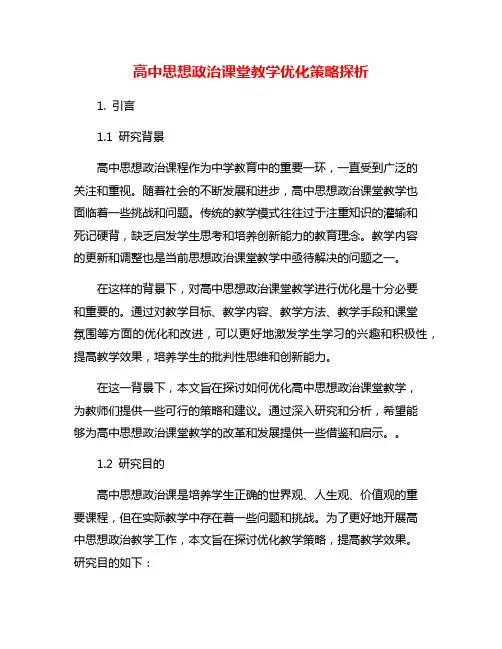 高中思想政治课堂教学优化策略探析

1. 引言

1.1 研究背景

高中思想政治课程作为中学教育中的重要一环，一直受到广泛的关注和重视。随着社会的不断发展和进步，高中思想政治课堂教学也面临着一些挑战和问题。传统的教学模式往往过于注重知识的灌输和死记硬背，缺乏启发学生思考和培养创新能力的教育理念。教学内容的更新和调整也是当前思想政治课堂教学中亟待解决的问题之一。

在这样的背景下，对高中思想政治课堂教学进行优化是十分必要和重要的。通过对教学目标、教学内容、教学方法、教学手段和课堂氛围等方面的优化和改进，可以更好地激发学生学习的兴趣和积极性，提高教学效果，培养学生的批判性思维和创新能力。

在这一背景下，本文旨在探讨如何优化高中思想政治课堂教学，为教师们提供一些可行的策略和建议。通过深入研究和分析，希望能够为高中思想政治课堂教学的改革和发展提供一些借鉴和启示。。

1.2 研究目的

高中思想政治课是培养学生正确的世界观、人生观、价值观的重要课程，但在实际教学中存在着一些问题和挑战。为了更好地开展高中思想政治教学工作，本文旨在探讨优化教学策略，提高教学效果。研究目的如下：